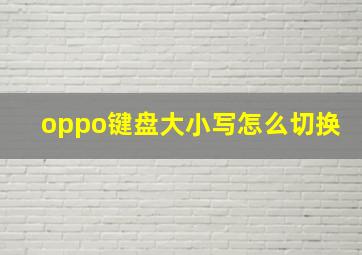 oppo键盘大小写怎么切换